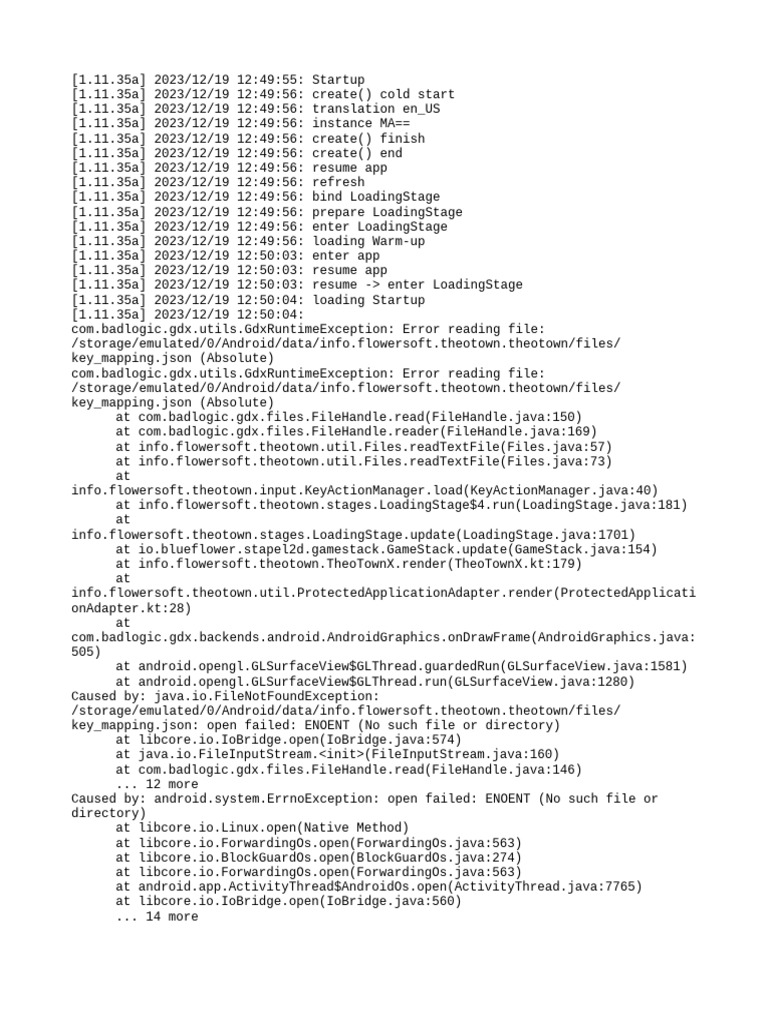 [1.11.35a] 2023/12/19 12:49:55: Startup
[1.11.35a] 2023/12/19 12:49:56: create() cold start
[1.11.35a] 2023/12/19 12:49:56: translation en_US
[1.11.35a] 2023/12/19 12:49:56: instance MA==
[1.11.35a] 2023/12/19 12:49:56: create() finish
[1.11.35a] 2023/12/19 12:49:56: create() end
[1.11.35a] 2023/12/19 12:49:56: resume app
[1.11.35a] 2023/12/19 12:49:56: refresh
[1.11.35a] 2023/12/19 12:49:56: bind LoadingStage
[1.11.35a] 2023/12/19 12:49:56: prepare LoadingStage
[1.11.35a] 2023/12/19 12:49:56: enter LoadingStage
[1.11.35a] 2023/12/19 12:49:56: loading Warm-up
[1.11.35a] 2023/12/19 12:50:03: enter app
[1.11.35a] 2023/12/19 12:50:03: resume app
[1.11.35a] 2023/12/19 12:50:03: resume -> enter LoadingStage
[1.11.35a] 2023/12/19 12:50:04: loading Startup
[1.11.35a] 2023/12/19 12:50:04:
com.badlogic.gdx.utils.GdxRuntimeException: Error reading file: /storage/emulated/0/Android/data/info.flowersoft.theotown.theotown/files/key_mapping.json (Absolute)
com.badlogic.gdx.utils.GdxRuntimeException: Error reading file: /storage/emulated/0/Android/data/info.flowersoft.theotown.theotown/files/key_mapping.json (Absolute)
at com.badlogic.gdx.files.FileHandle.read(FileHandle.java:150)
at com.badlogic.gdx.files.FileHandle.reader(FileHandle.java:169)
at info.flowersoft.theotown.util.Files.readTextFile(Files.java:57)
at info.flowersoft.theotown.util.Files.readTextFile(Files.java:73)
at info.flowersoft.theotown.input.KeyActionManager.load(KeyActionManager.java:40)
at info.flowersoft.theotown.stages.LoadingStage$4.run(LoadingStage.java:181)
at info.flowersoft.theotown.stages.LoadingStage.update(LoadingStage.java:1701)
at io.blueflower.stapel2d.gamestack.GameStack.update(GameStack.java:154)
at info.flowersoft.theotown.TheoTownX.render(TheoTownX.kt:179)
at info.flowersoft.theotown.util.ProtectedApplicationAdapter.render(ProtectedApplicationAdapter.kt:28)
at com.badlogic.gdx.backends.android.AndroidGraphics.onDrawFrame(AndroidGraphics.java:505)
at android.opengl.GLSurfaceView$GLThread.guardedRun(GLSurfaceView.java:1581)
at android.opengl.GLSurfaceView$GLThread.run(GLSurfaceView.java:1280)
Caused by: java.io.FileNotFoundException: /storage/emulated/0/Android/data/info.flowersoft.theotown.theotown/files/key_mapping.json: open failed: ENOENT (No such file or directory)
at libcore.io.IoBridge.open(IoBridge.java:574)
at java.io.FileInputStream.<init>(FileInputStream.java:160)
at com.badlogic.gdx.files.FileHandle.read(FileHandle.java:146)
... 12 more
Caused by: android.system.ErrnoException: open failed: ENOENT (No such file or directory)
at libcore.io.Linux.open(Native Method)
at libcore.io.ForwardingOs.open(ForwardingOs.java:563)
at libcore.io.BlockGuardOs.open(BlockGuardOs.java:274)
at libcore.io.ForwardingOs.open(ForwardingOs.java:563)
at android.app.ActivityThread$AndroidOs.open(ActivityThread.java:7765)
at libcore.io.IoBridge.open(IoBridge.java:560)
... 14 more